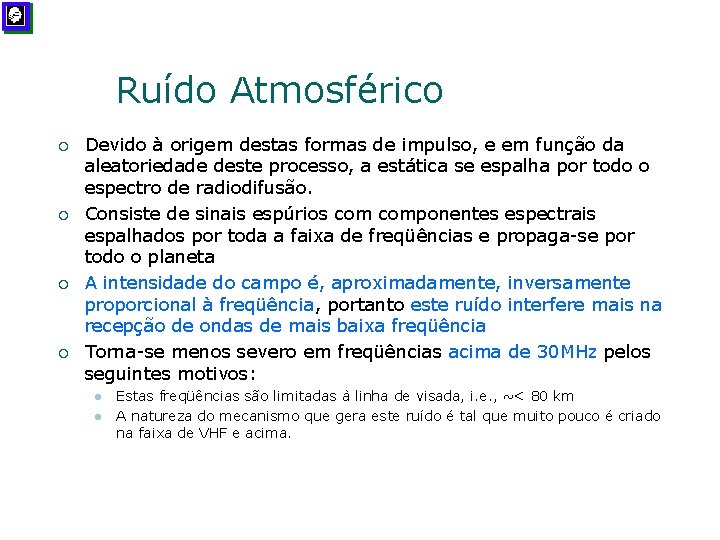 Ruído Atmosférico

○ Devido à origem destas formas de impulso, e em função da aleatoriedade deste processo, a estática se espalha por todo o espectro de radiodifusão.

○ Consiste de sinais espúrios com componentes espectrais espalhados por toda a faixa de freqüências e propaga-se por todo o planeta

○ A intensidade do campo é, aproximadamente, inversamente proporcional à freqüência, portanto este ruído interfere mais na recepção de ondas de mais baixa freqüência

○ Torna-se menos severo em freqüências acima de 30MHz pelos seguintes motivos:

• Estas freqüências são limitadas à linha de visada, i.e., ~< 80 km
• A natureza do mecanismo que gera este ruído é tal que muito pouco é criado na faixa de VHF e acima.